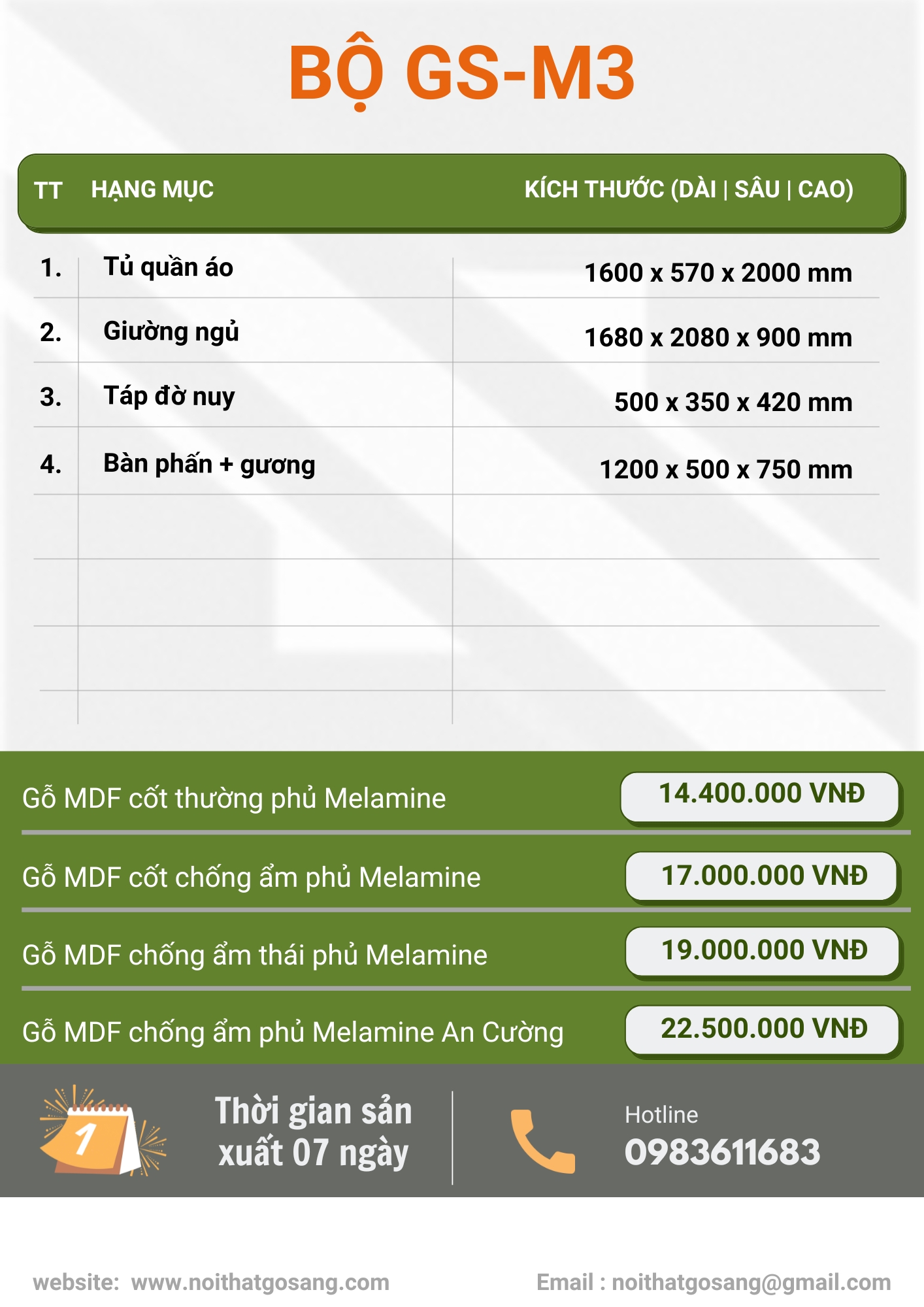 BỘ GS-M3

| TT | HẠNG MỤC | KÍCH THƯỚC (DÀI \| SÂU \| CAO) |
|---|---|---|
| 1. | Tủ quần áo | 1600 x 570 x 2000 mm |
| 2. | Giường ngủ | 1680 x 2080 x 900 mm |
| 3. | Táp đờ nuy | 500 x 350 x 420 mm |
| 4. | Bàn phấn + gương | 1200 x 500 x 750 mm |

Gỗ MDF cốt thường phủ Melamine
14.400.000 VNĐ

Gỗ MDF cốt chống ẩm phủ Melamine
17.000.000 VNĐ

Gỗ MDF chống ẩm thái phủ Melamine
19.000.000 VNĐ

Gỗ MDF chống ẩm phủ Melamine An Cường
22.500.000 VNĐ

1

Thời gian sản xuất 07 ngày

Hotline
0983611683

website: www.noithatgosang.com

Email : noithatgosang@gmail.com